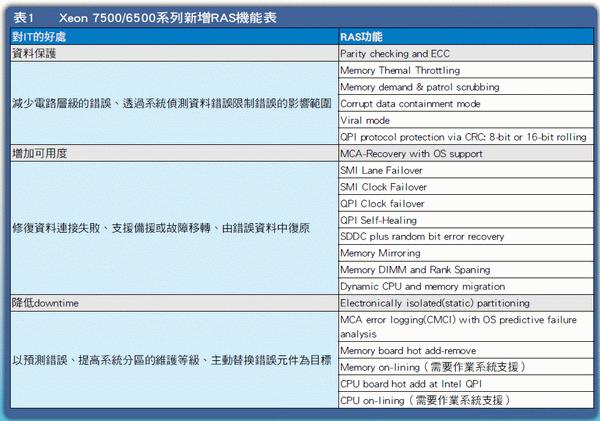 表1 Xeon 7500/6500系列新增RAS機能表

| 對IT的好處 | RAS功能 |
|---|---|
| 資料保護 | Parity checking and ECC |
| 減少電路層級的錯誤、透過系統偵測資料錯誤限制錯誤的影響範圍 | Memory Themal Throttling |
| | Memory demand & patrol scrubbing |
| | Corrupt data containment mode |
| | Viral mode |
| | QPI protocol protection via CRC: 8-bit or 16-bit rolling |
| 增加可用度 | MCA-Recovery with OS support |
| 修復資料連接失敗、支援備援或故障移轉、由錯誤資料中復原 | SMI Lane Failover |
| | SMI Clock Failover |
| | QPI Clock failover |
| | QPI Self-Healing |
| | SDDC plus random bit error recovery |
| | Memory Mirroring |
| | Memory DIMM and Rank Spaning |
| | Dynamic CPU and memory migration |
| 降低downtime | Electronically isolated(static) partitioning |
| 以預測錯誤、提高系統分區的維護等級、主動替換錯誤元件為目標 | MCA error logging(CMCI) with OS predictive failure analysis |
| | Memory board hot add-remove |
| | Memory on-lining(需要作業系統支援) |
| | CPU board hot add at Intel QPI |
| | CPU on-lining(需要作業系統支援) |